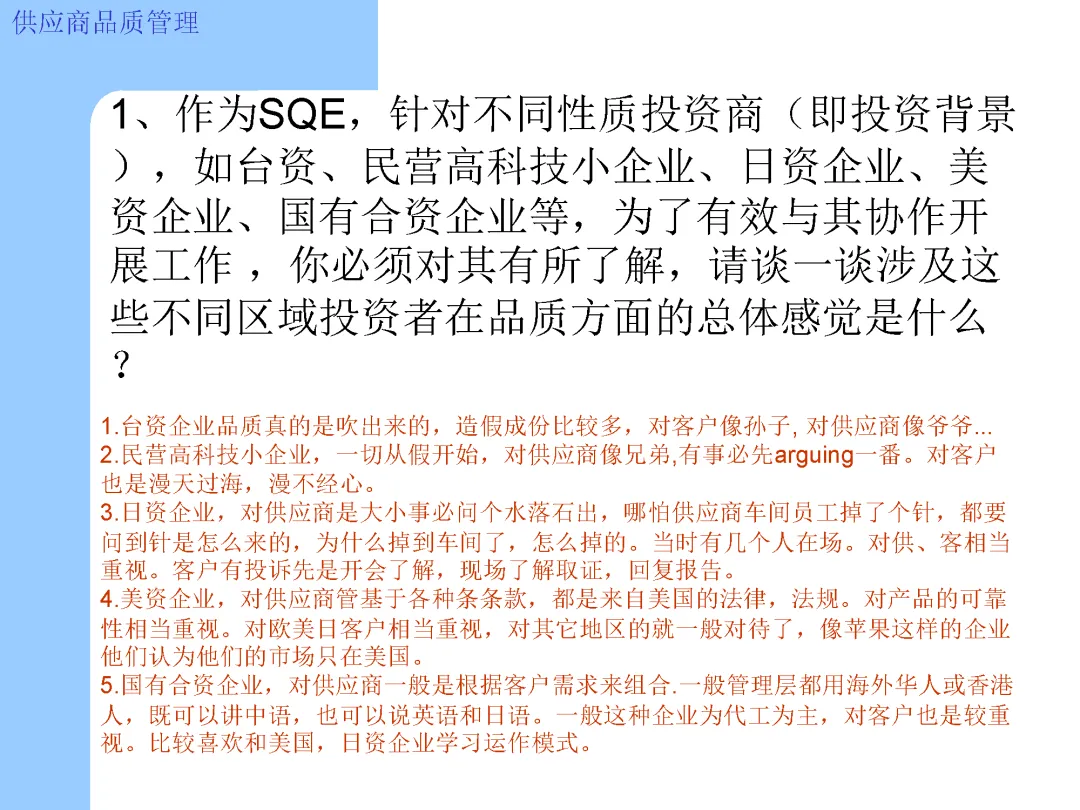 供应商品质管理

1、作为SQE，针对不同性质投资商（即投资背景），如台资、民营高科技小企业、日资企业、美资企业、国有合资企业等，为了有效与其协作开展工作 ，你必须对其有所了解，请谈一谈涉及这些不同区域投资者在品质方面的总体感觉是什么？

1.台资企业品质真的是吹出来的，造假成份比较多，对客户像孙子, 对供应商像爷爷...
2.民营高科技小企业，一切从假开始，对供应商像兄弟,有事必先arguing一番。对客户也是漫天过海，漫不经心。
3.日资企业，对供应商是大小事必问个水落石出，哪怕供应商车间员工掉了个针，都要问到针是怎么来的，为什么掉到车间了，怎么掉的。当时有几个人在场。对供、客相当重视。客户有投诉先是开会了解，现场了解取证，回复报告。
4.美资企业，对供应商管基于各种条条款，都是来自美国的法律，法规。对产品的可靠性相当重视。对欧美日客户相当重视，对其它地区的就一般对待了，像苹果这样的企业他们认为他们的市场只在美国。
5.国有合资企业，对供应商一般是根据客户需求来组合.一般管理层都用海外华人或香港人，既可以讲中语，也可以说英语和日语。一般这种企业为代工为主，对客户也是较重视。比较喜欢和美国，日资企业学习运作模式。